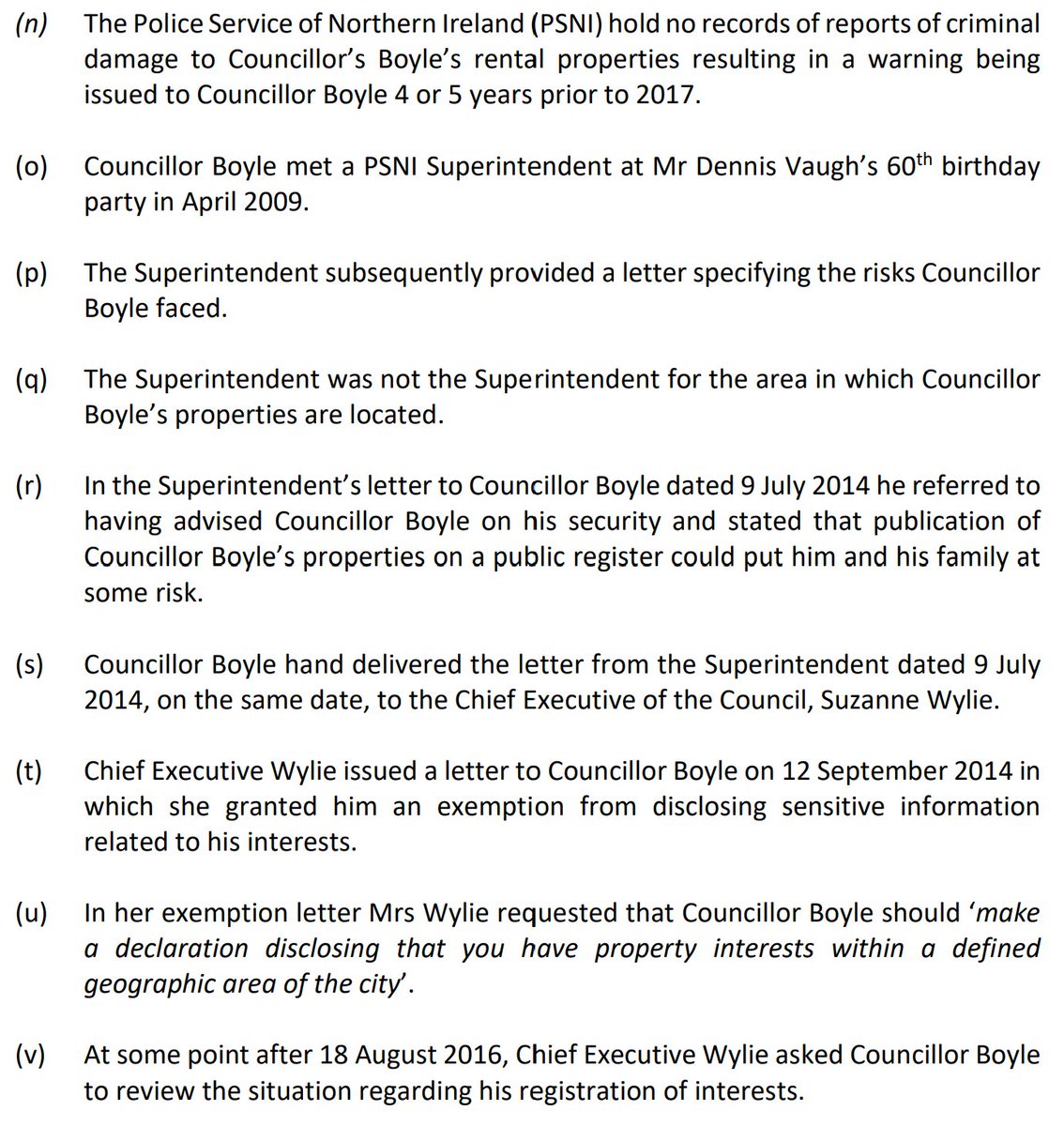 (n) The Police Service of Northern Ireland (PSNI) hold no records of reports of criminal damage to Councillor's Boyle's rental properties resulting in a warning being issued to Councillor Boyle 4 or 5 years prior to 2017.

(o) Councillor Boyle met a PSNI Superintendent at Mr Dennis Vaugh's 60$^{th}$ birthday party in April 2009.

(p) The Superintendent subsequently provided a letter specifying the risks Councillor Boyle faced.

(q) The Superintendent was not the Superintendent for the area in which Councillor Boyle's properties are located.

(r) In the Superintendent's letter to Councillor Boyle dated 9 July 2014 he referred to having advised Councillor Boyle on his security and stated that publication of Councillor Boyle's properties on a public register could put him and his family at some risk.

(s) Councillor Boyle hand delivered the letter from the Superintendent dated 9 July 2014, on the same date, to the Chief Executive of the Council, Suzanne Wylie.

(t) Chief Executive Wylie issued a letter to Councillor Boyle on 12 September 2014 in which she granted him an exemption from disclosing sensitive information related to his interests.

(u) In her exemption letter Mrs Wylie requested that Councillor Boyle should 'make a declaration disclosing that you have property interests within a defined geographic area of the city'.

(v) At some point after 18 August 2016, Chief Executive Wylie asked Councillor Boyle to review the situation regarding his registration of interests.